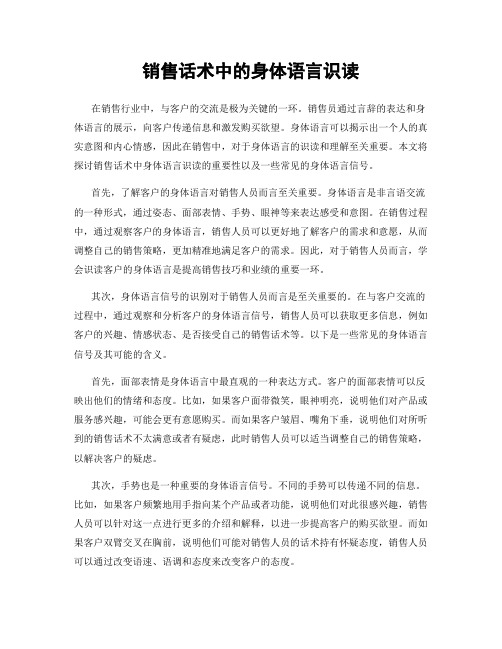 销售话术中的身体语言识读

在销售行业中，与客户的交流是极为关键的一环。销售员通过言辞的表达和身体语言的展示，向客户传递信息和激发购买欲望。身体语言可以揭示出一个人的真实意图和内心情感，因此在销售中，对于身体语言的识读和理解至关重要。本文将探讨销售话术中身体语言识读的重要性以及一些常见的身体语言信号。

首先，了解客户的身体语言对销售人员而言至关重要。身体语言是非言语交流的一种形式，通过姿态、面部表情、手势、眼神等来表达感受和意图。在销售过程中，通过观察客户的身体语言，销售人员可以更好地了解客户的需求和意愿，从而调整自己的销售策略，更加精准地满足客户的需求。因此，对于销售人员而言，学会识读客户的身体语言是提高销售技巧和业绩的重要一环。

其次，身体语言信号的识别对于销售人员而言是至关重要的。在与客户交流的过程中，通过观察和分析客户的身体语言信号，销售人员可以获取更多信息，例如客户的兴趣、情感状态、是否接受自己的销售话术等。以下是一些常见的身体语言信号及其可能的含义。

首先，面部表情是身体语言中最直观的一种表达方式。客户的面部表情可以反映出他们的情绪和态度。比如，如果客户面带微笑，眼神明亮，说明他们对产品或服务感兴趣，可能会更有意愿购买。而如果客户皱眉、嘴角下垂，说明他们对所听到的销售话术不太满意或者有疑虑，此时销售人员可以适当调整自己的销售策略，以解决客户的疑虑。

其次，手势也是一种重要的身体语言信号。不同的手势可以传递不同的信息。比如，如果客户频繁地用手指向某个产品或者功能，说明他们对此很感兴趣，销售人员可以针对这一点进行更多的介绍和解释，以进一步提高客户的购买欲望。而如果客户双臂交叉在胸前，说明他们可能对销售人员的话术持有怀疑态度，销售人员可以通过改变语速、语调和态度来改变客户的态度。